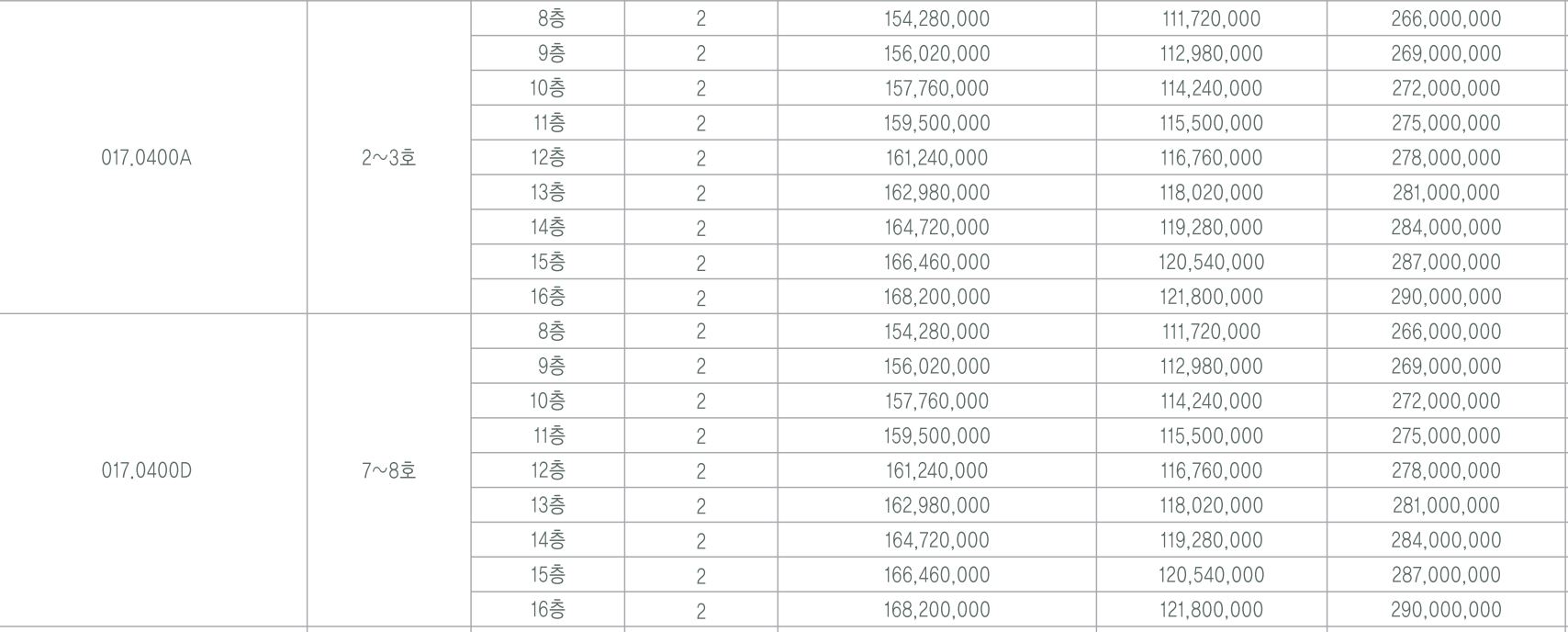 | | | | | | | |
|---|---|---|---|---|---|---|
| 017.0400A | 2~3호 | 8층 | 2 | 154,280,000 | 111,720,000 | 266,000,000 |
| | | 9층 | 2 | 156,020,000 | 112,980,000 | 269,000,000 |
| | | 10층 | 2 | 157,760,000 | 114,240,000 | 272,000,000 |
| | | 11층 | 2 | 159,500,000 | 115,500,000 | 275,000,000 |
| | | 12층 | 2 | 161,240,000 | 116,760,000 | 278,000,000 |
| | | 13층 | 2 | 162,980,000 | 118,020,000 | 281,000,000 |
| | | 14층 | 2 | 164,720,000 | 119,280,000 | 284,000,000 |
| | | 15층 | 2 | 166,460,000 | 120,540,000 | 287,000,000 |
| | | 16층 | 2 | 168,200,000 | 121,800,000 | 290,000,000 |
| 017.0400D | 7~8호 | 8층 | 2 | 154,280,000 | 111,720,000 | 266,000,000 |
| | | 9층 | 2 | 156,020,000 | 112,980,000 | 269,000,000 |
| | | 10층 | 2 | 157,760,000 | 114,240,000 | 272,000,000 |
| | | 11층 | 2 | 159,500,000 | 115,500,000 | 275,000,000 |
| | | 12층 | 2 | 161,240,000 | 116,760,000 | 278,000,000 |
| | | 13층 | 2 | 162,980,000 | 118,020,000 | 281,000,000 |
| | | 14층 | 2 | 164,720,000 | 119,280,000 | 284,000,000 |
| | | 15층 | 2 | 166,460,000 | 120,540,000 | 287,000,000 |
| | | 16층 | 2 | 168,200,000 | 121,800,000 | 290,000,000 |